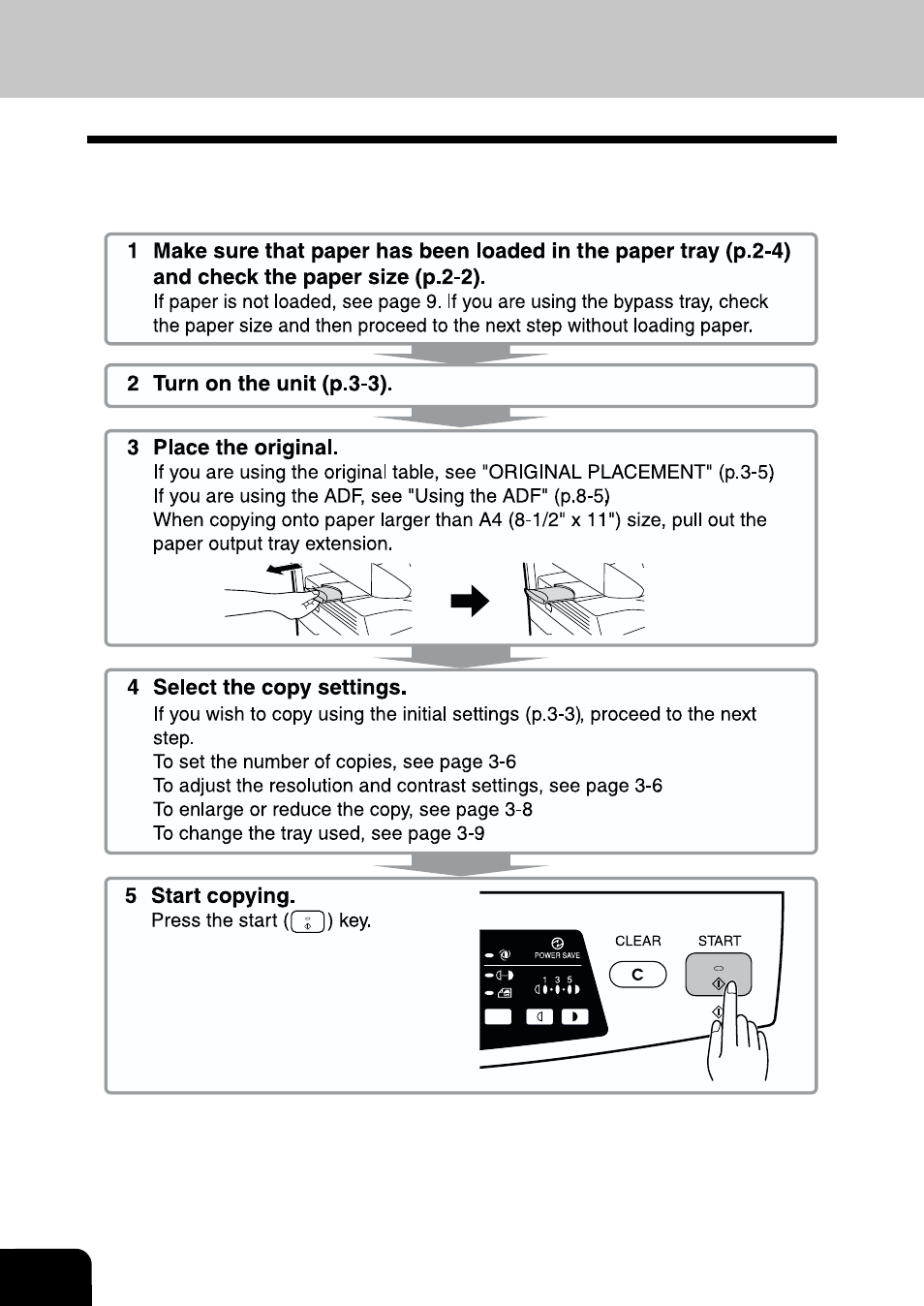 1 Make sure that paper has been loaded in the paper tray (p.2-4) and check the paper size (p.2-2).
If paper is not loaded, see page 9. If you are using the bypass tray, check the paper size and then proceed to the next step without loading paper.

2 Turn on the unit (p.3-3).

3 Place the original.
If you are using the original table, see "ORIGINAL PLACEMENT" (p.3-5)
If you are using the ADF, see "Using the ADF" (p.8-5)
When copying onto paper larger than A4 (8-1/2" x 11") size, pull out the paper output tray extension.

4 Select the copy settings.
If you wish to copy using the initial settings (p.3-3), proceed to the next step.
To set the number of copies, see page 3-6
To adjust the resolution and contrast settings, see page 3-6
To enlarge or reduce the copy, see page 3-8
To change the tray used, see page 3-9

5 Start copying.
Press the start ( ) key.

POWER SAVE
1 3 5
CLEAR
C
START